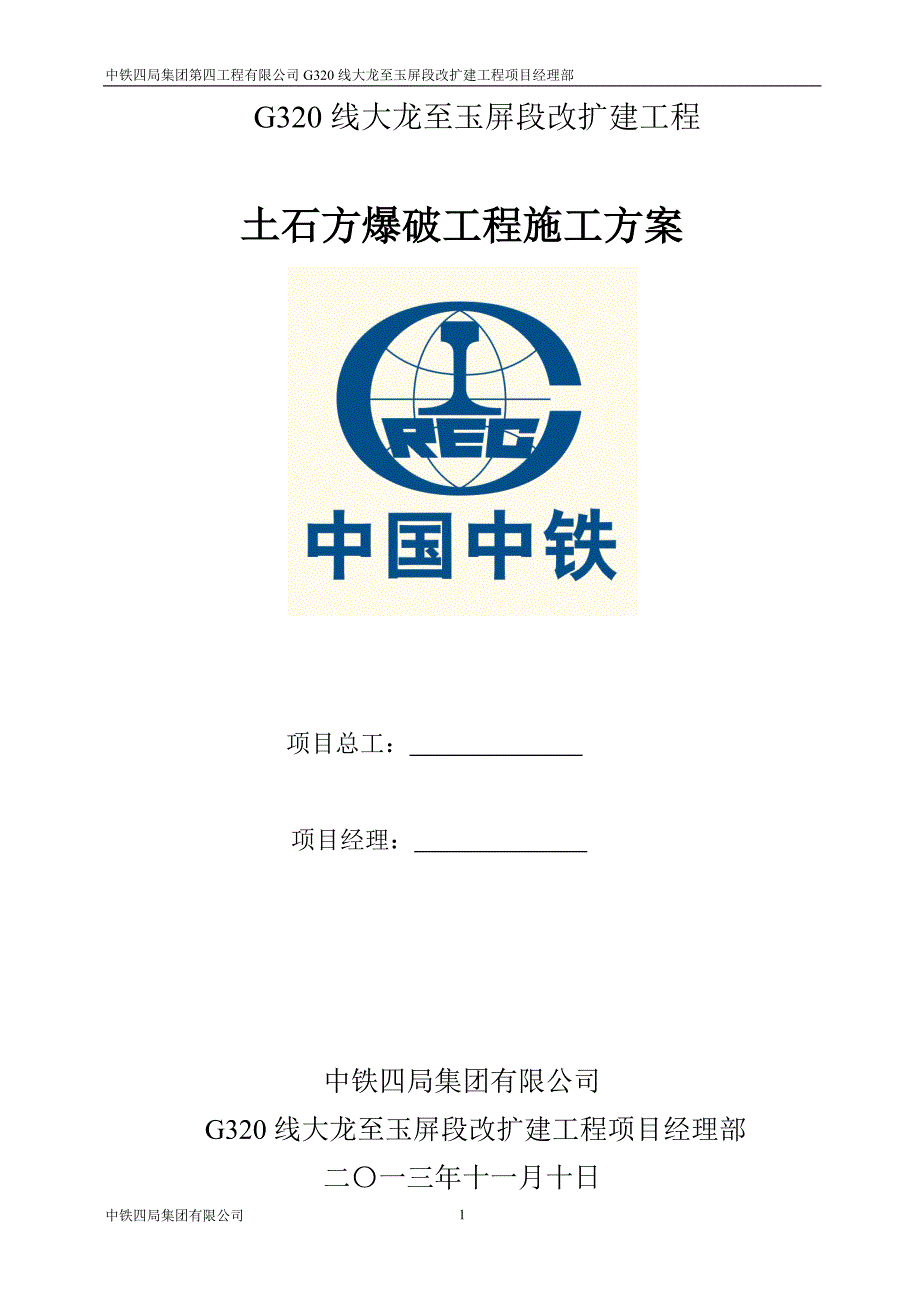 中铁四局集团第四工程有限公司 G320 线大龙至玉屏段改扩建工程项目经理部

G320 线大龙至玉屏段改扩建工程

土石方爆破工程施工方案

CREC

中国中铁

项目总工：______________

项目经理：______________

中铁四局集团有限公司

G320 线大龙至玉屏段改扩建工程项目经理部

二〇一三年十一月十日

中铁四局集团有限公司 1